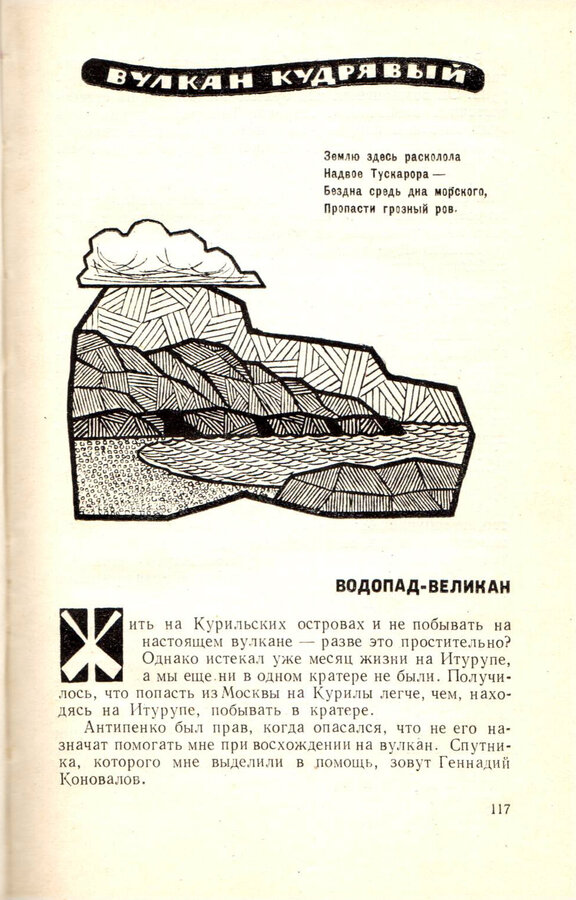 ВУЛКАН КУДРЯВЫЙ

Землю здесь расколола
Надвое Тускарора —
Бездна средь дна морского,
Пропасти грозный ров.

ВОДОПАД-ВЕЛИКАН

Жить на Курильских островах и не побывать на настоящем вулкане — разве это простительно? Однако истекал уже месяц жизни на Итурупе, а мы еще ни в одном кратере не были. Получилось, что попасть из Москвы на Курилы легче, чем, находясь на Итурупе, побывать в кратере.

Антипенко был прав, когда опасался, что не его назначат помогать мне при восхождении на вулкан. Спутника, которого мне выделили в помощь, зовут Геннадий Коновалов.

117